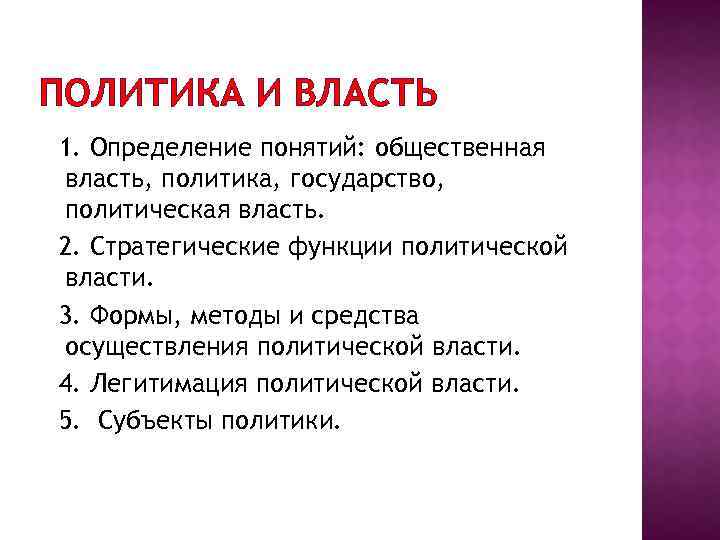 ПОЛИТИКА И ВЛАСТЬ

1. Определение понятий: общественная власть, политика, государство, политическая власть.

2. Стратегические функции политической власти.

3. Формы, методы и средства осуществления политической власти.

4. Легитимация политической власти.

5.  Субъекты политики.